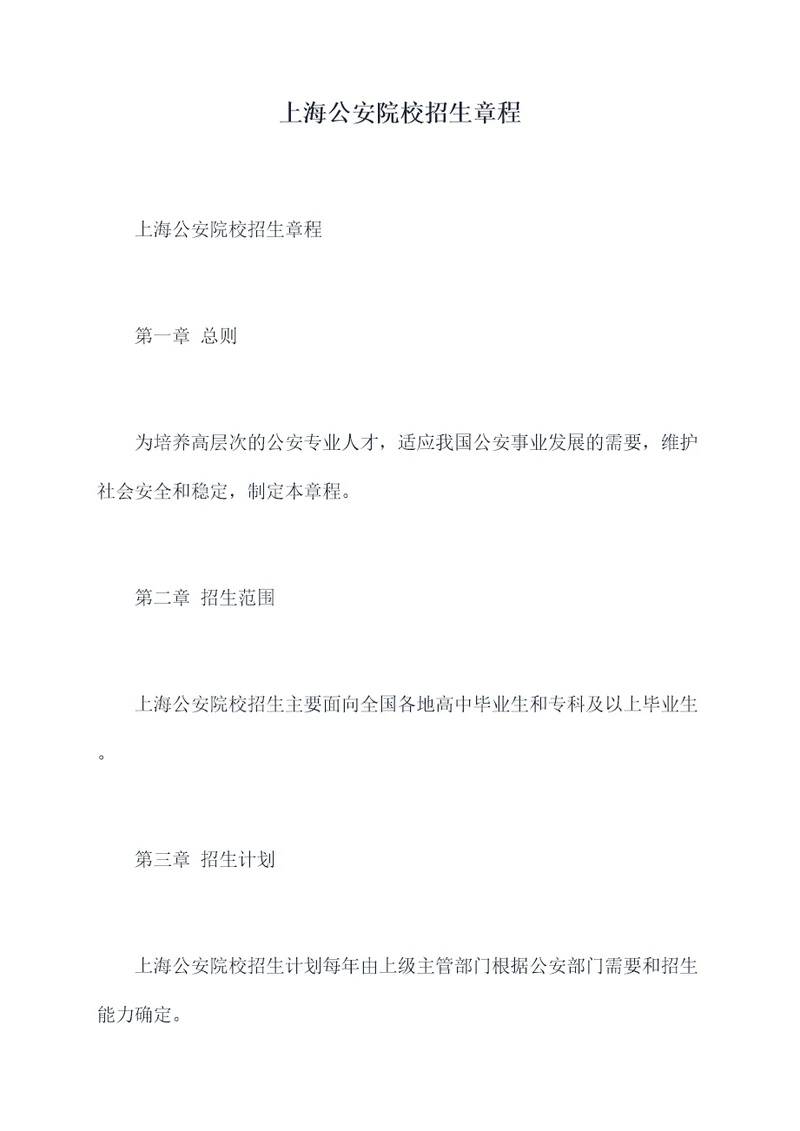 上海公安院校招生章程

上海公安院校招生章程

第一章 总则

为培养高层次的公安专业人才，适应我国公安事业发展的需要，维护社会安全和稳定，制定本章程。

第二章 招生范围

上海公安院校招生主要面向全国各地高中毕业生和专科及以上毕业生。

第三章 招生计划

上海公安院校招生计划每年由上级主管部门根据公安部门需要和招生能力确定。